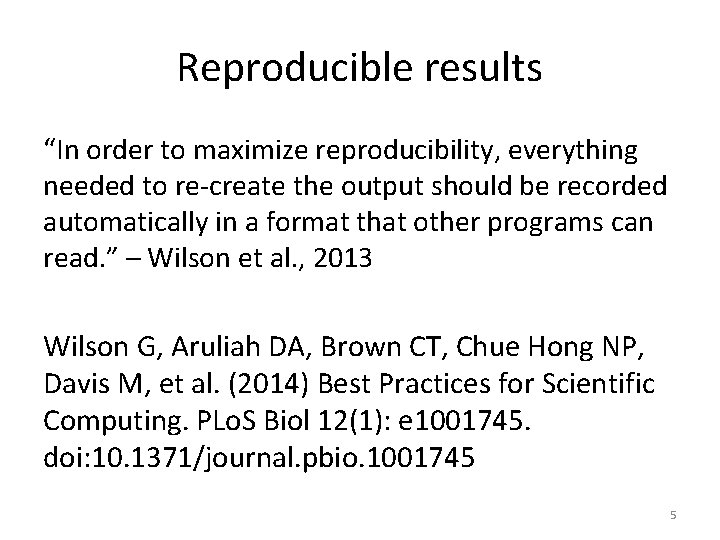 Reproducible results

"In order to maximize reproducibility, everything needed to re-create the output should be recorded automatically in a format that other programs can read." – Wilson et al., 2013

Wilson G, Aruliah DA, Brown CT, Chue Hong NP, Davis M, et al. (2014) Best Practices for Scientific Computing. PLoS Biol 12(1): e1001745. doi:10.1371/journal.pbio.1001745

5